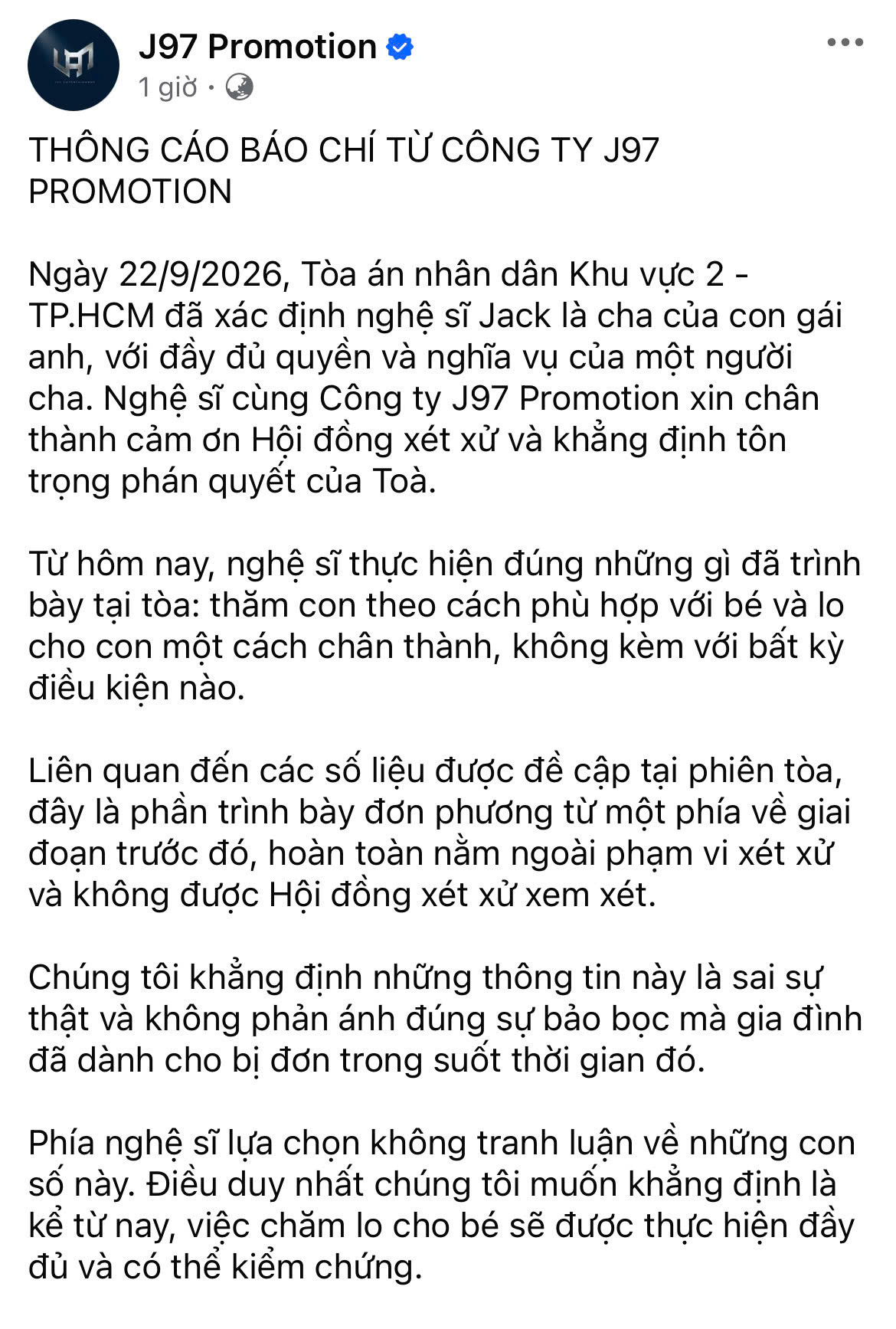 J97 Promotion
1 giờ •

THÔNG CÁO BÁO CHÍ TỪ CÔNG TY J97 PROMOTION

Ngày 22/9/2026, Tòa án nhân dân Khu vực 2 - TP.HCM đã xác định nghệ sĩ Jack là cha của con gái anh, với đầy đủ quyền và nghĩa vụ của một người cha. Nghệ sĩ cùng Công ty J97 Promotion xin chân thành cảm ơn Hội đồng xét xử và khẳng định tôn trọng phán quyết của Toà.

Từ hôm nay, nghệ sĩ thực hiện đúng những gì đã trình bày tại tòa: thăm con theo cách phù hợp với bé và lo cho con một cách chân thành, không kèm với bất kỳ điều kiện nào.

Liên quan đến các số liệu được đề cập tại phiên tòa, đây là phần trình bày đơn phương từ một phía về giai đoạn trước đó, hoàn toàn nằm ngoài phạm vi xét xử và không được Hội đồng xét xử xem xét.

Chúng tôi khẳng định những thông tin này là sai sự thật và không phản ánh đúng sự bảo bọc mà gia đình đã dành cho bị đơn trong suốt thời gian đó.

Phía nghệ sĩ lựa chọn không tranh luận về những con số này. Điều duy nhất chúng tôi muốn khẳng định là kể từ nay, việc chăm lo cho bé sẽ được thực hiện đầy đủ và có thể kiểm chứng.